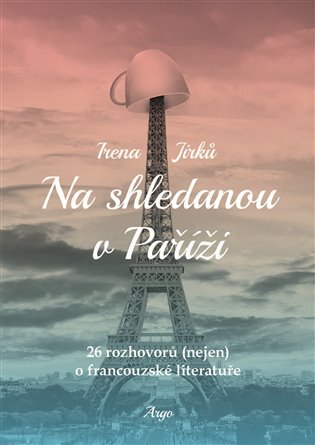 Irena Jirků

Na shledanou v Paříži

26 rozhovorů (nejen) o francouzské literatuře

Argo